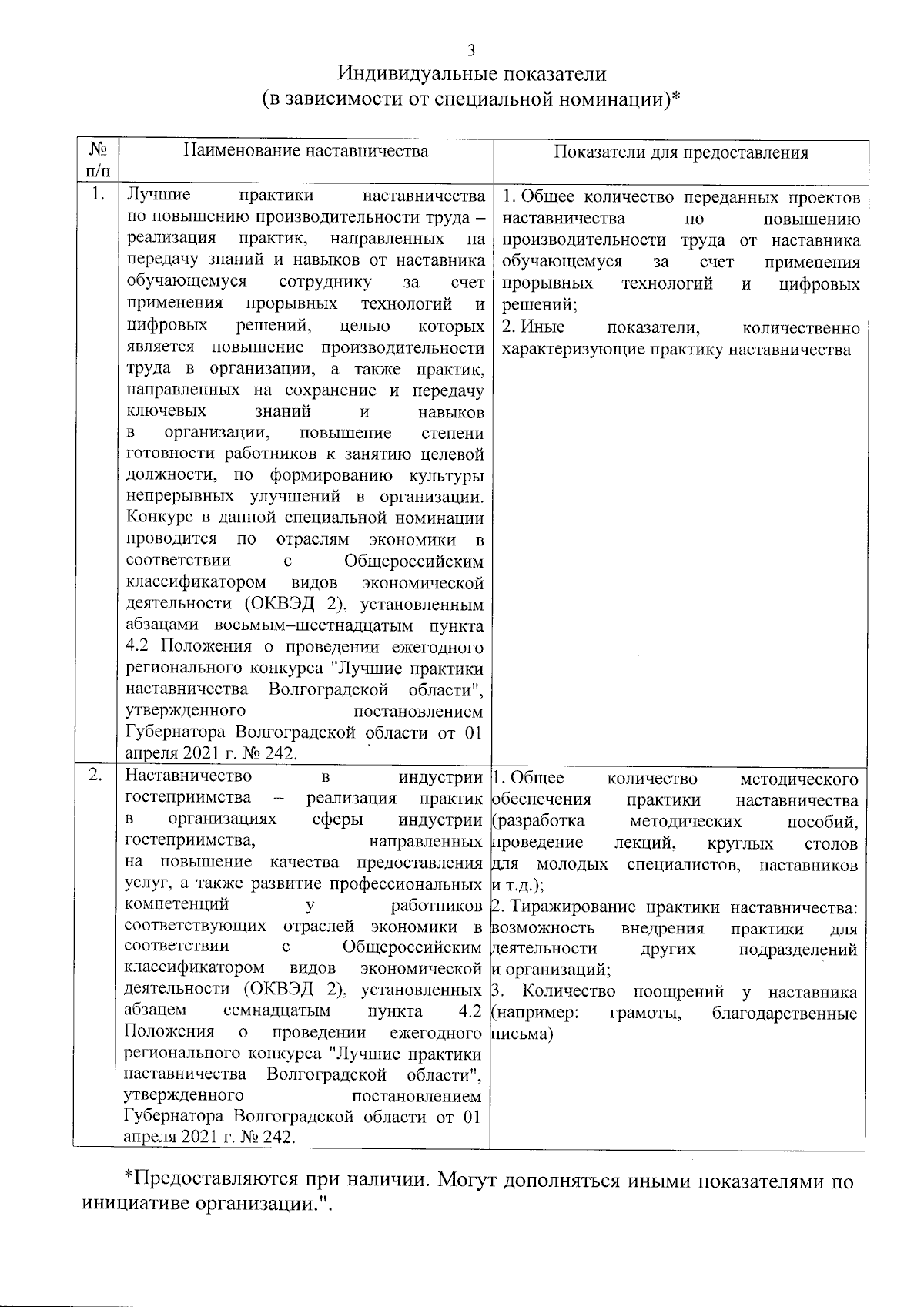 3

Индивидуальные показатели
(в зависимости от специальной номинации)*

| № п/п | Наименование наставничества | Показатели для предоставления |
|---|---|---|
| 1. | Лучшие практики наставничества по повышению производительности труда – реализация практик, направленных на передачу знаний и навыков от наставника обучающемуся сотруднику за счет применения прорывных технологий и цифровых решений, целью которых является повышение производительности труда в организации, а также практик, направленных на сохранение и передачу ключевых знаний и навыков в организации, повышение степени готовности работников к занятию целевой должности, по формированию культуры непрерывных улучшений в организации. Конкурс в данной специальной номинации проводится по отраслям экономики в соответствии с Общероссийским классификатором видов экономической деятельности (ОКВЭД 2), установленным абзацами восьмым–шестнадцатым пункта 4.2 Положения о проведении ежегодного регионального конкурса "Лучшие практики наставничества Волгоградской области", утвержденного постановлением Губернатора Волгоградской области от 01 апреля 2021 г. № 242. | 1. Общее количество переданных проектов наставничества по повышению производительности труда от наставника обучающемуся за счет применения прорывных технологий и цифровых решений; 2. Иные показатели, количественно характеризующие практику наставничества |
| 2. | Наставничество в индустрии гостеприимства – реализация практик в организациях сферы индустрии гостеприимства, направленных на повышение качества предоставления услуг, а также развитие профессиональных компетенций у работников соответствующих отраслей экономики в соответствии с Общероссийским классификатором видов экономической деятельности (ОКВЭД 2), установленных абзацем семнадцатым пункта 4.2 Положения о проведении ежегодного регионального конкурса "Лучшие практики наставничества Волгоградской области", утвержденного постановлением Губернатора Волгоградской области от 01 апреля 2021 г. № 242. | 1. Общее количество методического обеспечения практики наставничества (разработка методических пособий, проведение лекций, круглых столов для молодых специалистов, наставников и т.д.); 2. Тиражирование практики наставничества: возможность внедрения практики для деятельности других подразделений и организаций; 3. Количество поощрений у наставника (например: грамоты, благодарственные письма) |

*Предоставляются при наличии. Могут дополняться иными показателями по инициативе организации.".